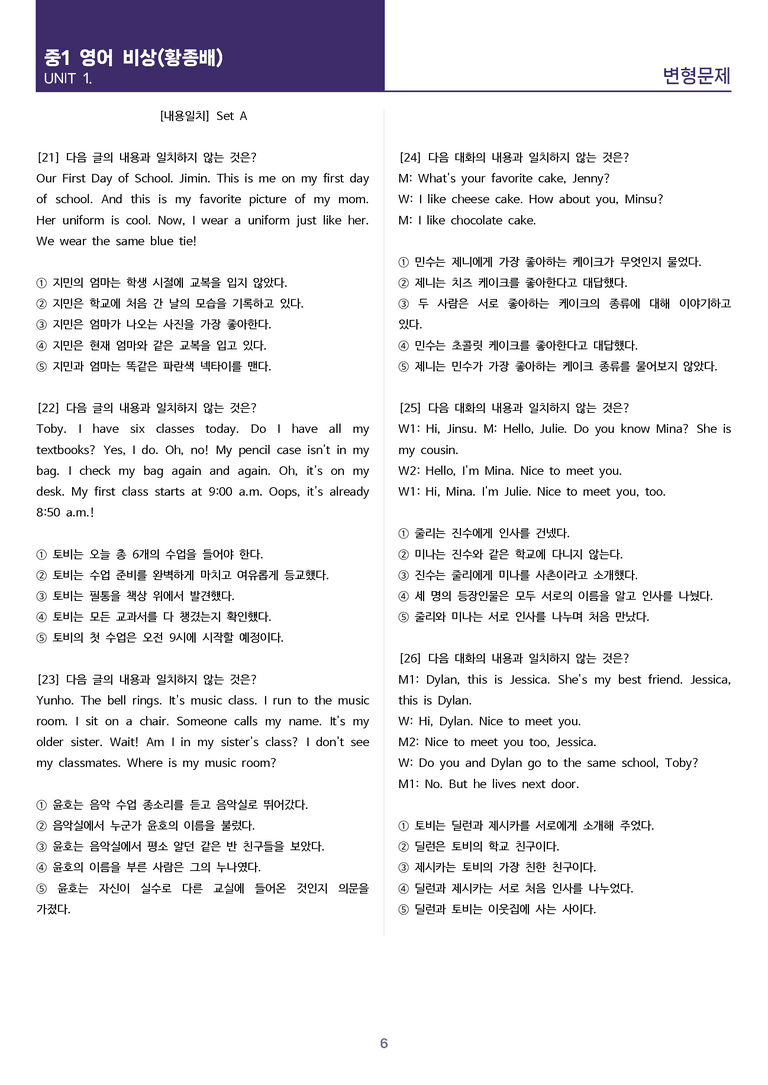 중1 영어 비상(황종배)
UNIT 1.

변형문제

[내용일치] Set A

[21] 다음 글의 내용과 일치하지 않는 것은?
Our First Day of School. Jimin. This is me on my first day of school. And this is my favorite picture of my mom. Her uniform is cool. Now, I wear a uniform just like her. We wear the same blue tie!

① 지민의 엄마는 학생 시절에 교복을 입지 않았다.
② 지민은 학교에 처음 간 날의 모습을 기록하고 있다.
③ 지민은 엄마가 나오는 사진을 가장 좋아한다.
④ 지민은 현재 엄마와 같은 교복을 입고 있다.
⑤ 지민과 엄마는 똑같은 파란색 넥타이를 맨다.

[22] 다음 글의 내용과 일치하지 않는 것은?
Toby. I have six classes today. Do I have all my textbooks? Yes, I do. Oh, no! My pencil case isn't in my bag. I check my bag again and again. Oh, it's on my desk. My first class starts at 9:00 a.m. Oops, it's already 8:50 a.m.!

① 토비는 오늘 총 6개의 수업을 들어야 한다.
② 토비는 수업 준비를 완벽하게 마치고 여유롭게 등교했다.
③ 토비는 필통을 책상 위에서 발견했다.
④ 토비는 모든 교과서를 다 챙겼는지 확인했다.
⑤ 토비의 첫 수업은 오전 9시에 시작할 예정이다.

[23] 다음 글의 내용과 일치하지 않는 것은?
Yunho. The bell rings. It's music class. I run to the music room. I sit on a chair. Someone calls my name. It's my older sister. Wait! Am I in my sister's class? I don't see my classmates. Where is my music room?

① 윤호는 음악 수업 종소리를 듣고 음악실로 뛰어갔다.
② 음악실에서 누군가 윤호의 이름을 불렀다.
③ 윤호는 음악실에서 평소 알던 같은 반 친구들을 보았다.
④ 윤호의 이름을 부른 사람은 그의 누나였다.
⑤ 윤호는 자신이 실수로 다른 교실에 들어온 것인지 의문을 가졌다.

[24] 다음 대화의 내용과 일치하지 않는 것은?
M: What's your favorite cake, Jenny?
W: I like cheese cake. How about you, Minsu?
M: I like chocolate cake.

① 민수는 제니에게 가장 좋아하는 케이크가 무엇인지 물었다.
② 제니는 치즈 케이크를 좋아한다고 대답했다.
③ 두 사람은 서로 좋아하는 케이크의 종류에 대해 이야기하고 있다.
④ 민수는 초콜릿 케이크를 좋아한다고 대답했다.
⑤ 제니는 민수가 가장 좋아하는 케이크 종류를 물어보지 않았다.

[25] 다음 대화의 내용과 일치하지 않는 것은?
W1: Hi, Jinsu. M: Hello, Julie. Do you know Mina? She is my cousin.
W2: Hello, I'm Mina. Nice to meet you.
W1: Hi, Mina. I'm Julie. Nice to meet you, too.

① 줄리는 진수에게 인사를 건넸다.
② 미나는 진수와 같은 학교에 다니지 않는다.
③ 진수는 줄리에게 미나를 사촌이라고 소개했다.
④ 세 명의 등장인물은 모두 서로의 이름을 알고 인사를 나눴다.
⑤ 줄리와 미나는 서로 인사를 나누며 처음 만났다.

[26] 다음 대화의 내용과 일치하지 않는 것은?
M1: Dylan, this is Jessica. She's my best friend. Jessica, this is Dylan.
W: Hi, Dylan. Nice to meet you.
M2: Nice to meet you too, Jessica.
W: Do you and Dylan go to the same school, Toby?
M1: No. But he lives next door.

① 토비는 딜런과 제시카를 서로에게 소개해 주었다.
② 딜런은 토비의 학교 친구이다.
③ 제시카는 토비의 가장 친한 친구이다.
④ 딜런과 제시카는 서로 처음 인사를 나누었다.
⑤ 딜런과 토비는 이웃집에 사는 사이다.

6